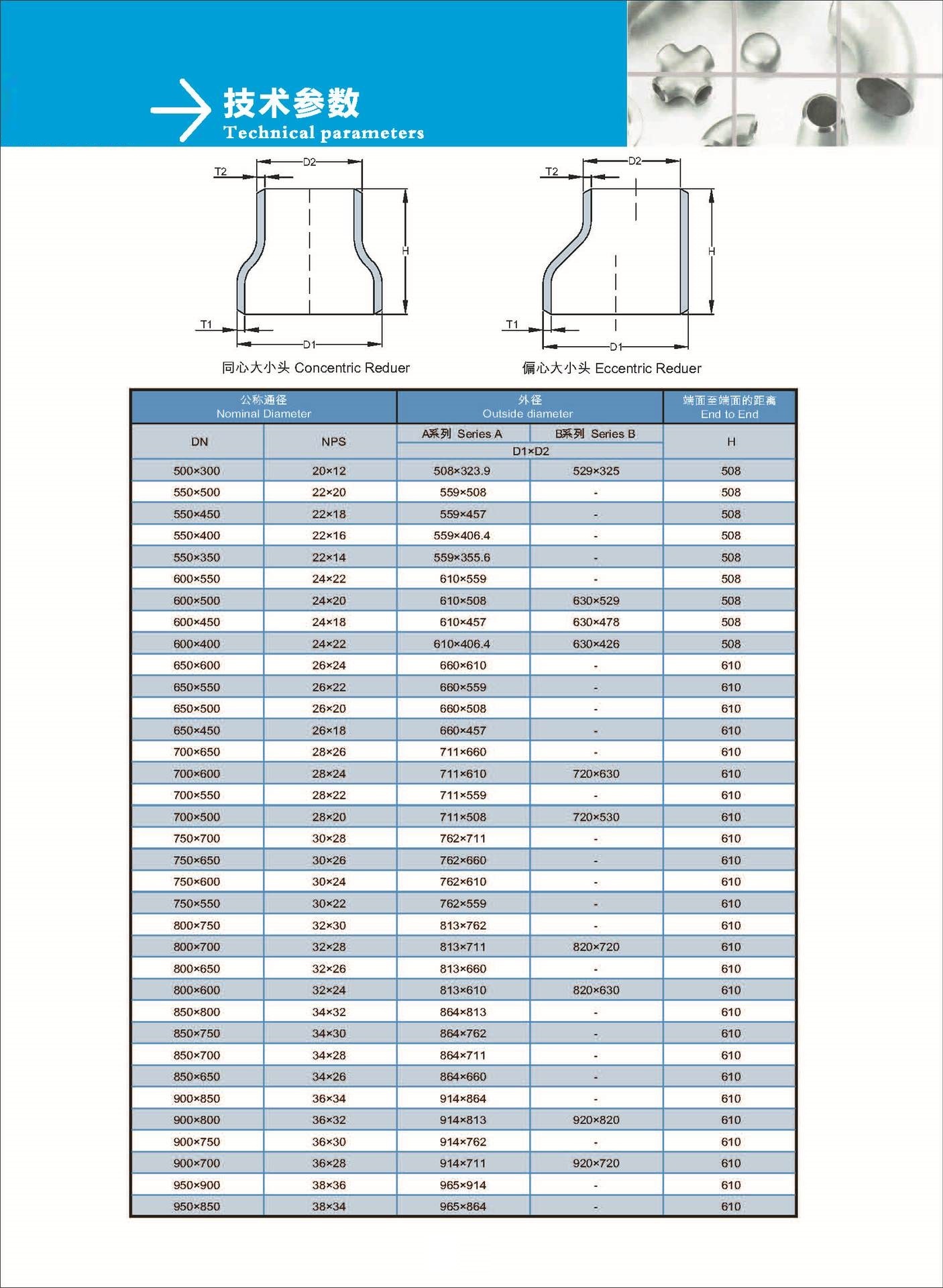 技术参数
Technical parameters

T2 D2 H T1 D1
同心大小头 Concentric Reduer

T2 D2 H T1 D1
偏心大小头 Eccentric Reduer

| 公称通径 Nominal Diameter | | 外径 Outside diameter | | 端面至端面的距离 End to End |
|---|---|---|---|---|
| DN | NPS | A系列 Series A | B系列 Series B | H |
| | | D1×D2 | | |
| 500×300 | 20×12 | 508×323.9 | 529×325 | 508 |
| 550×500 | 22×20 | 559×508 | - | 508 |
| 550×450 | 22×18 | 559×457 | - | 508 |
| 550×400 | 22×16 | 559×406.4 | - | 508 |
| 550×350 | 22×14 | 559×355.6 | - | 508 |
| 600×550 | 24×22 | 610×559 | - | 508 |
| 600×500 | 24×20 | 610×508 | 630×529 | 508 |
| 600×450 | 24×18 | 610×457 | 630×478 | 508 |
| 600×400 | 24×22 | 610×406.4 | 630×426 | 508 |
| 650×600 | 26×24 | 660×610 | - | 610 |
| 650×550 | 26×22 | 660×559 | - | 610 |
| 650×500 | 26×20 | 660×508 | - | 610 |
| 650×450 | 26×18 | 660×457 | - | 610 |
| 700×650 | 28×26 | 711×660 | - | 610 |
| 700×600 | 28×24 | 711×610 | 720×630 | 610 |
| 700×550 | 28×22 | 711×559 | - | 610 |
| 700×500 | 28×20 | 711×508 | 720×530 | 610 |
| 750×700 | 30×28 | 762×711 | - | 610 |
| 750×650 | 30×26 | 762×660 | - | 610 |
| 750×600 | 30×24 | 762×610 | - | 610 |
| 750×550 | 30×22 | 762×559 | - | 610 |
| 800×750 | 32×30 | 813×762 | - | 610 |
| 800×700 | 32×28 | 813×711 | 820×720 | 610 |
| 800×650 | 32×26 | 813×660 | - | 610 |
| 800×600 | 32×24 | 813×610 | 820×630 | 610 |
| 850×800 | 34×32 | 864×813 | - | 610 |
| 850×750 | 34×30 | 864×762 | - | 610 |
| 850×700 | 34×28 | 864×711 | - | 610 |
| 850×650 | 34×26 | 864×660 | - | 610 |
| 900×850 | 36×34 | 914×864 | - | 610 |
| 900×800 | 36×32 | 914×813 | 920×820 | 610 |
| 900×750 | 36×30 | 914×762 | - | 610 |
| 900×700 | 36×28 | 914×711 | 920×720 | 610 |
| 950×900 | 38×36 | 965×914 | - | 610 |
| 950×850 | 38×34 | 965×864 | - | 610 |